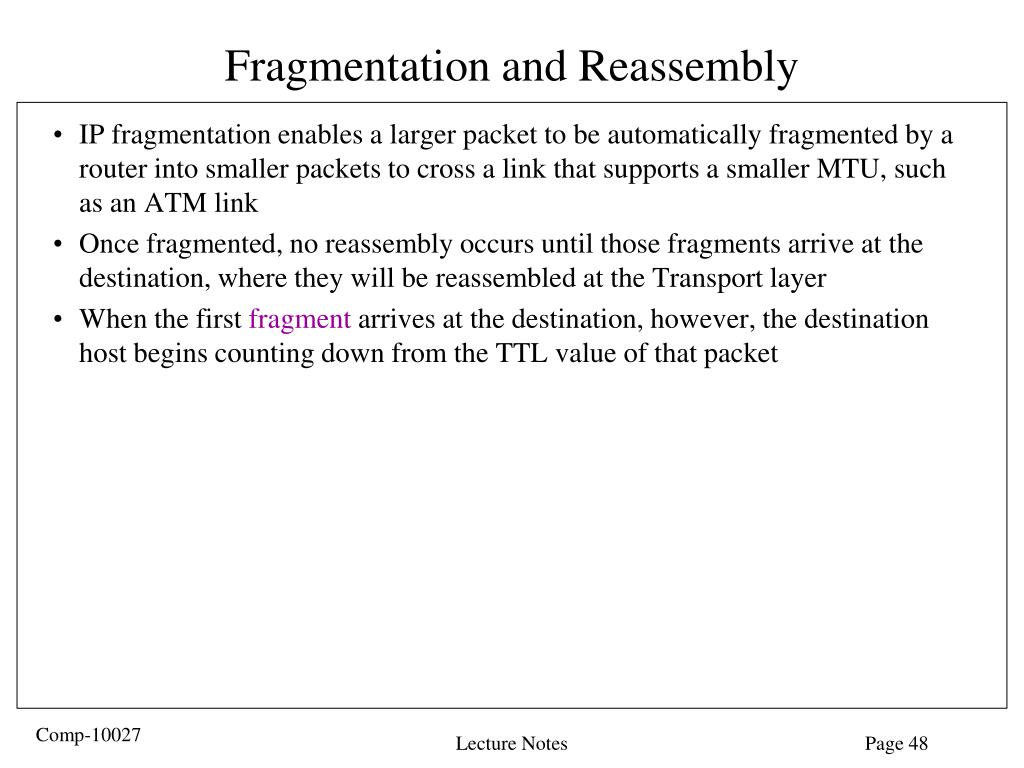 Fragmentation and Reassembly

• IP fragmentation enables a larger packet to be automatically fragmented by a router into smaller packets to cross a link that supports a smaller MTU, such as an ATM link

• Once fragmented, no reassembly occurs until those fragments arrive at the destination, where they will be reassembled at the Transport layer

• When the first fragment arrives at the destination, however, the destination host begins counting down from the TTL value of that packet

Comp-10027

Lecture Notes

Page 48